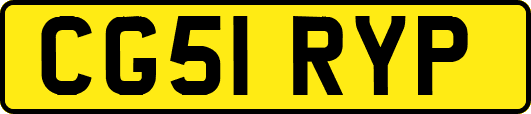 CG51 RYP